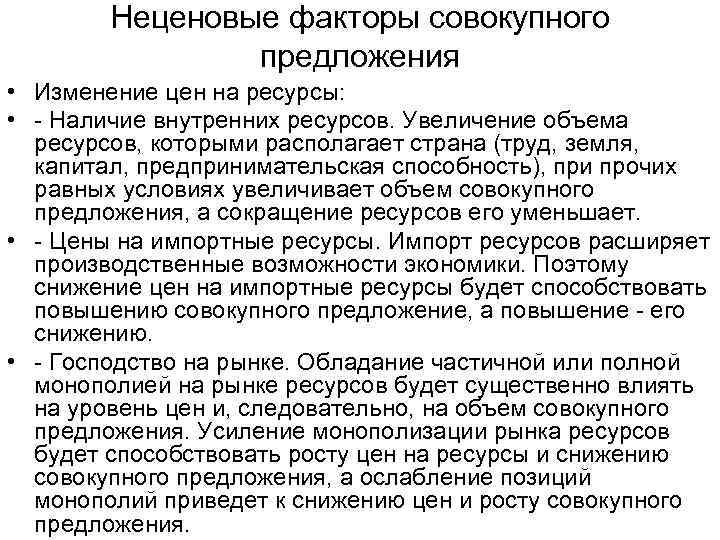 Неценовые факторы совокупного предложения

• Изменение цен на ресурсы:
• - Наличие внутренних ресурсов. Увеличение объема ресурсов, которыми располагает страна (труд, земля, капитал, предпринимательская способность), при прочих равных условиях увеличивает объем совокупного предложения, а сокращение ресурсов его уменьшает.
• - Цены на импортные ресурсы. Импорт ресурсов расширяет производственные возможности экономики. Поэтому снижение цен на импортные ресурсы будет способствовать повышению совокупного предложение, а повышение - его снижению.
• - Господство на рынке. Обладание частичной или полной монополией на рынке ресурсов будет существенно влиять на уровень цен и, следовательно, на объем совокупного предложения. Усиление монополизации рынка ресурсов будет способствовать росту цен на ресурсы и снижению совокупного предложения, а ослабление позиций монополий приведет к снижению цен и росту совокупного предложения.